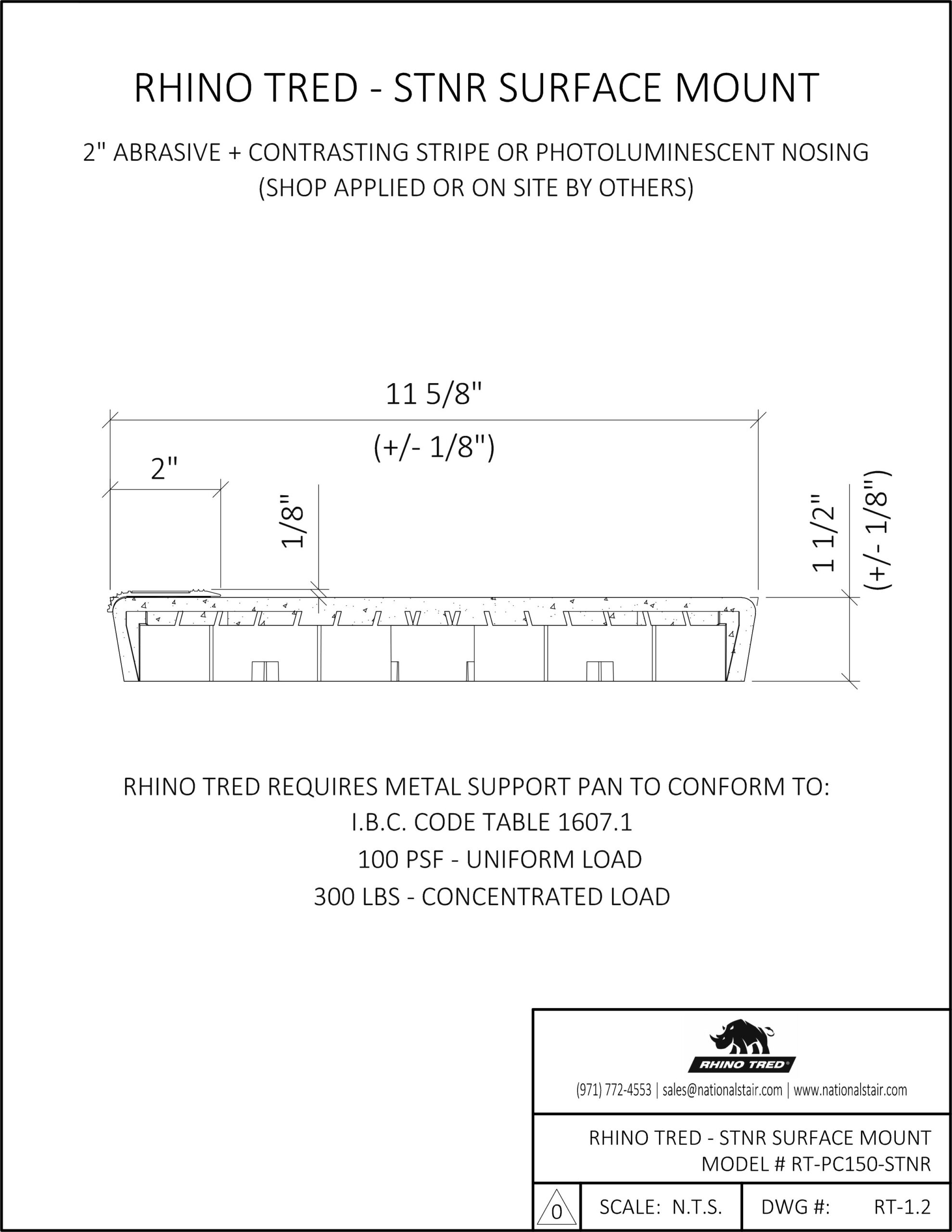 RHINO TRED - STNR SURFACE MOUNT

2" ABRASIVE + CONTRASTING STRIPE OR PHOTOLUMINESCENT NOSING
(SHOP APPLIED OR ON SITE BY OTHERS)

11 5/8"
(+/- 1/8")

2"

1/8"

1 1/2"
(+/- 1/8")

RHINO TRED REQUIRES METAL SUPPORT PAN TO CONFORM TO:
I.B.C. CODE TABLE 1607.1
100 PSF - UNIFORM LOAD
300 LBS - CONCENTRATED LOAD

RHINO TRED®
(971) 772-4553 | sales@nationalstair.com | www.nationalstair.com

RHINO TRED - STNR SURFACE MOUNT
MODEL # RT-PC150-STNR

0
SCALE: N.T.S.
DWG #: RT-1.2